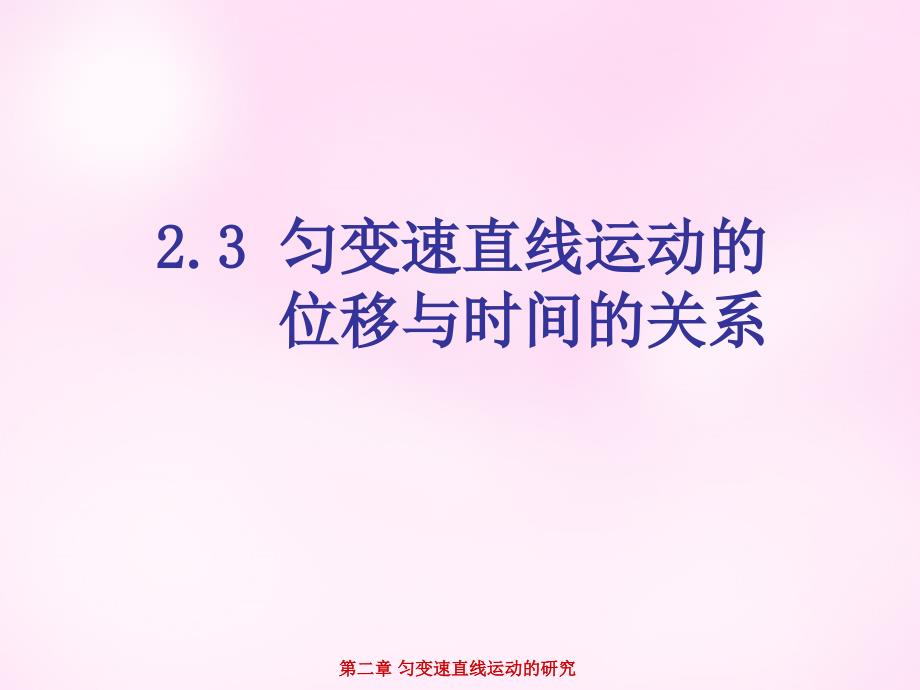 2.3 匀变速直线运动的位移与时间的关系

第二章 匀变速直线运动的研究